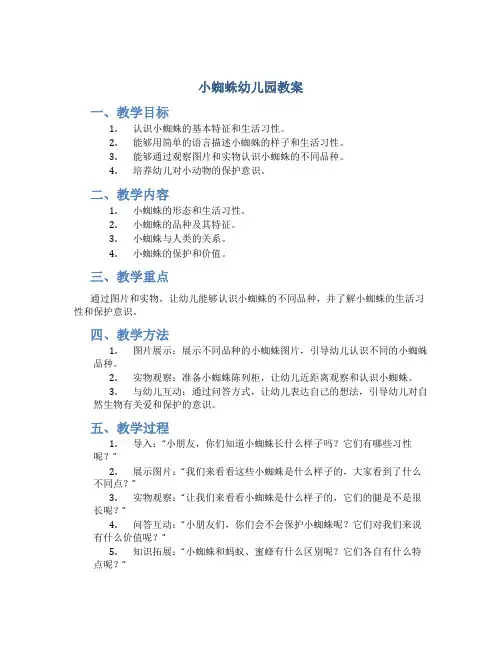 小蜘蛛幼儿园教案

一、教学目标

1. 认识小蜘蛛的基本特征和生活习性。
2. 能够用简单的语言描述小蜘蛛的样子和生活习性。
3. 能够通过观察图片和实物认识小蜘蛛的不同品种。
4. 培养幼儿对小动物的保护意识。

二、教学内容

1. 小蜘蛛的形态和生活习性。
2. 小蜘蛛的品种及其特征。
3. 小蜘蛛与人类的关系。
4. 小蜘蛛的保护和价值。

三、教学重点

通过图片和实物，让幼儿能够认识小蜘蛛的不同品种，并了解小蜘蛛的生活习性和保护意识。

四、教学方法

1. 图片展示：展示不同品种的小蜘蛛图片，引导幼儿认识不同的小蜘蛛品种。
2. 实物观察：准备小蜘蛛陈列柜，让幼儿近距离观察和认识小蜘蛛。
3. 与幼儿互动：通过问答方式，让幼儿表达自己的想法，引导幼儿对自然生物有关爱和保护的意识。

五、教学过程

1. 导入："小朋友，你们知道小蜘蛛长什么样子吗？它们有哪些习性呢？"
2. 展示图片："我们来看看这些小蜘蛛是什么样子的，大家看到了什么不同点？"
3. 实物观察："让我们来看看小蜘蛛是什么样子的，它们的腿是不是很长呢？"
4. 问答互动："小朋友们，你们会不会保护小蜘蛛呢？它们对我们来说有什么价值呢？"
5. 知识拓展："小蜘蛛和蚂蚁、蜜蜂有什么区别呢？它们各自有什么特点呢？"